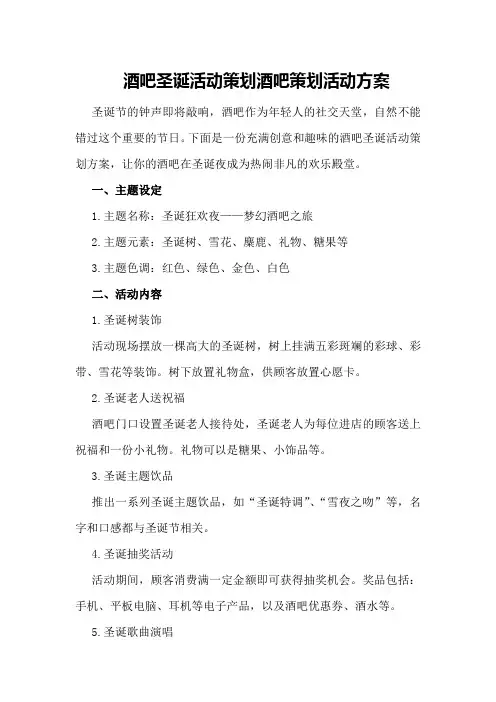 酒吧圣诞活动策划酒吧策划活动方案

圣诞节的钟声即将敲响，酒吧作为年轻人的社交天堂，自然不能错过这个重要的节日。下面是一份充满创意和趣味的酒吧圣诞活动策划方案，让你的酒吧在圣诞夜成为热闹非凡的欢乐殿堂。

一、主题设定

1.主题名称：圣诞狂欢夜——梦幻酒吧之旅

2.主题元素：圣诞树、雪花、麋鹿、礼物、糖果等

3.主题色调：红色、绿色、金色、白色

二、活动内容

1.圣诞树装饰

活动现场摆放一棵高大的圣诞树，树上挂满五彩斑斓的彩球、彩带、雪花等装饰。树下放置礼物盒，供顾客放置心愿卡。

2.圣诞老人送祝福

酒吧门口设置圣诞老人接待处，圣诞老人为每位进店的顾客送上祝福和一份小礼物。礼物可以是糖果、小饰品等。

3.圣诞主题饮品

推出一系列圣诞主题饮品，如“圣诞特调”、“雪夜之吻”等，名字和口感都与圣诞节相关。

4.圣诞抽奖活动

活动期间，顾客消费满一定金额即可获得抽奖机会。奖品包括：手机、平板电脑、耳机等电子产品，以及酒吧优惠券、酒水等。

5.圣诞歌曲演唱